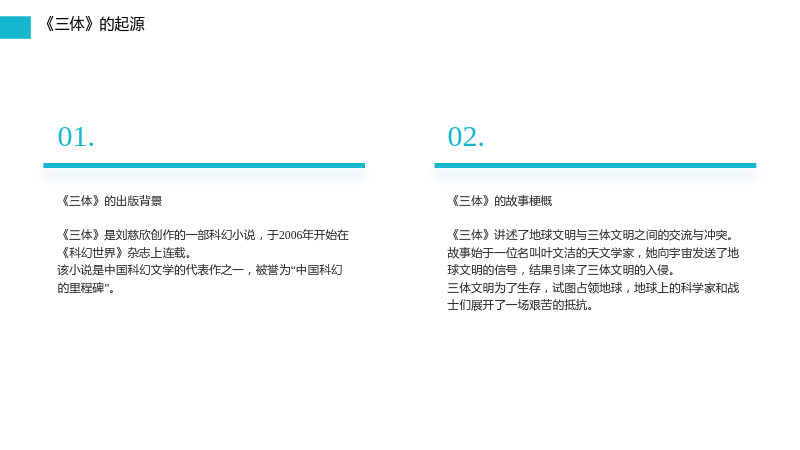 《三体》的起源

01.

《三体》的出版背景

《三体》是刘慈欣创作的一部科幻小说，于2006年开始在《科幻世界》杂志上连载。
该小说是中国科幻文学的代表作之一，被誉为“中国科幻的里程碑”。

02.

《三体》的故事梗概

《三体》讲述了地球文明与三体文明之间的交流与冲突。故事始于一位名叫叶文洁的天文学家，她向宇宙发送了地球文明的信号，结果引来了三体文明的入侵。
三体文明为了生存，试图占领地球，地球上的科学家和战士们展开了一场艰苦的抵抗。